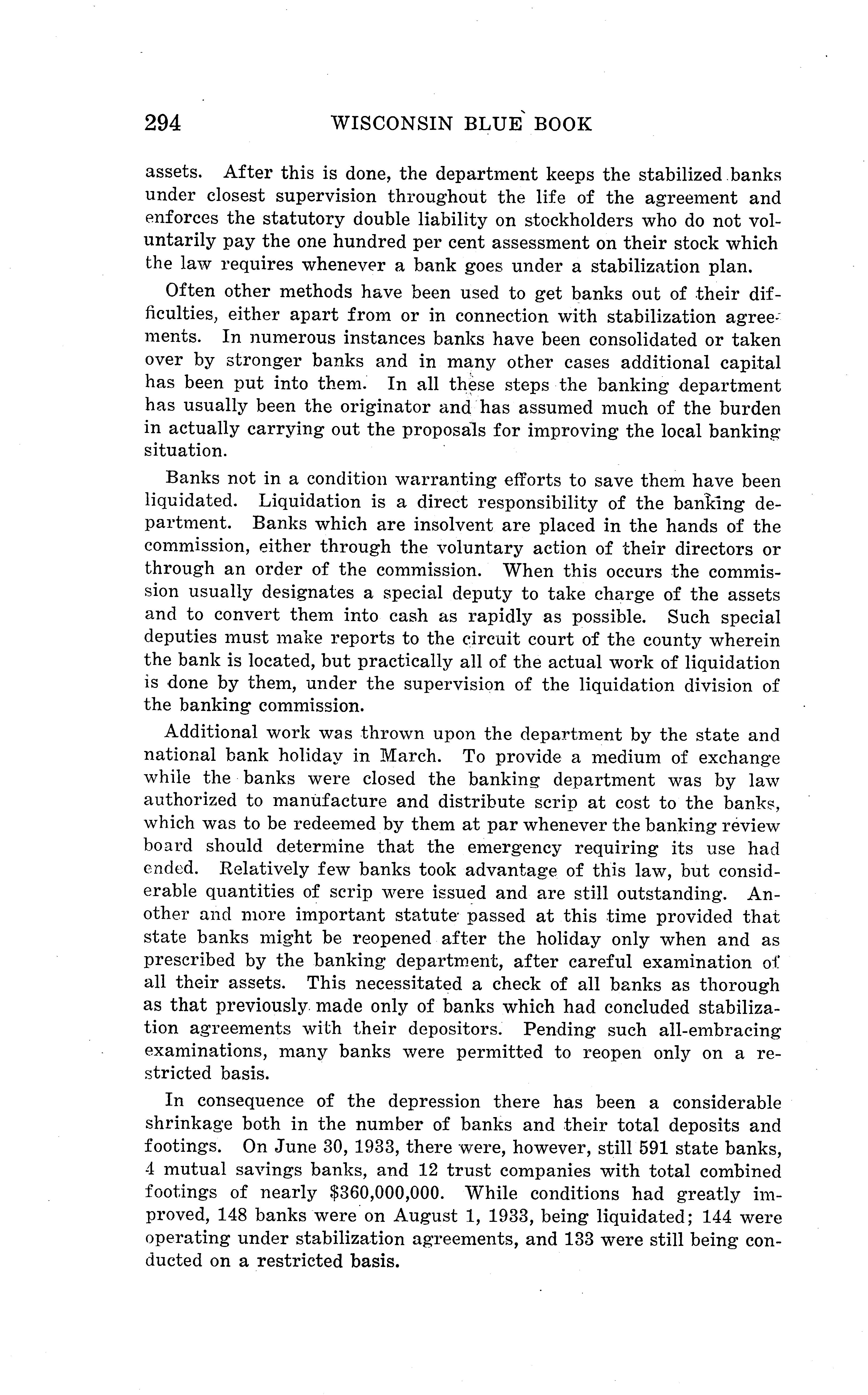 294 WISCONSIN BLUE BOOK

assets. After this is done, the department keeps the stabilized banks under closest supervision throughout the life of the agreement and enforces the statutory double liability on stockholders who do not voluntarily pay the one hundred per cent assessment on their stock which the law requires whenever a bank goes under a stabilization plan.

Often other methods have been used to get banks out of their difficulties, either apart from or in connection with stabilization agreements. In numerous instances banks have been consolidated or taken over by stronger banks and in many other cases additional capital has been put into them. In all these steps the banking department has usually been the originator and has assumed much of the burden in actually carrying out the proposals for improving the local banking situation.

Banks not in a condition warranting efforts to save them have been liquidated. Liquidation is a direct responsibility of the banking department. Banks which are insolvent are placed in the hands of the commission, either through the voluntary action of their directors or through an order of the commission. When this occurs the commission usually designates a special deputy to take charge of the assets and to convert them into cash as rapidly as possible. Such special deputies must make reports to the circuit court of the county wherein the bank is located, but practically all of the actual work of liquidation is done by them, under the supervision of the liquidation division of the banking commission.

Additional work was thrown upon the department by the state and national bank holiday in March. To provide a medium of exchange while the banks were closed the banking department was by law authorized to manufacture and distribute scrip at cost to the banks, which was to be redeemed by them at par whenever the banking review board should determine that the emergency requiring its use had ended. Relatively few banks took advantage of this law, but considerable quantities of scrip were issued and are still outstanding. Another and more important statute passed at this time provided that state banks might be reopened after the holiday only when and as prescribed by the banking department, after careful examination of all their assets. This necessitated a check of all banks as thorough as that previously made only of banks which had concluded stabilization agreements with their depositors. Pending such all-embracing examinations, many banks were permitted to reopen only on a restricted basis.

In consequence of the depression there has been a considerable shrinkage both in the number of banks and their total deposits and footings. On June 30, 1933, there were, however, still 591 state banks, 4 mutual savings banks, and 12 trust companies with total combined footings of nearly $360,000,000. While conditions had greatly improved, 148 banks were on August 1, 1933, being liquidated; 144 were operating under stabilization agreements, and 133 were still being conducted on a restricted basis.